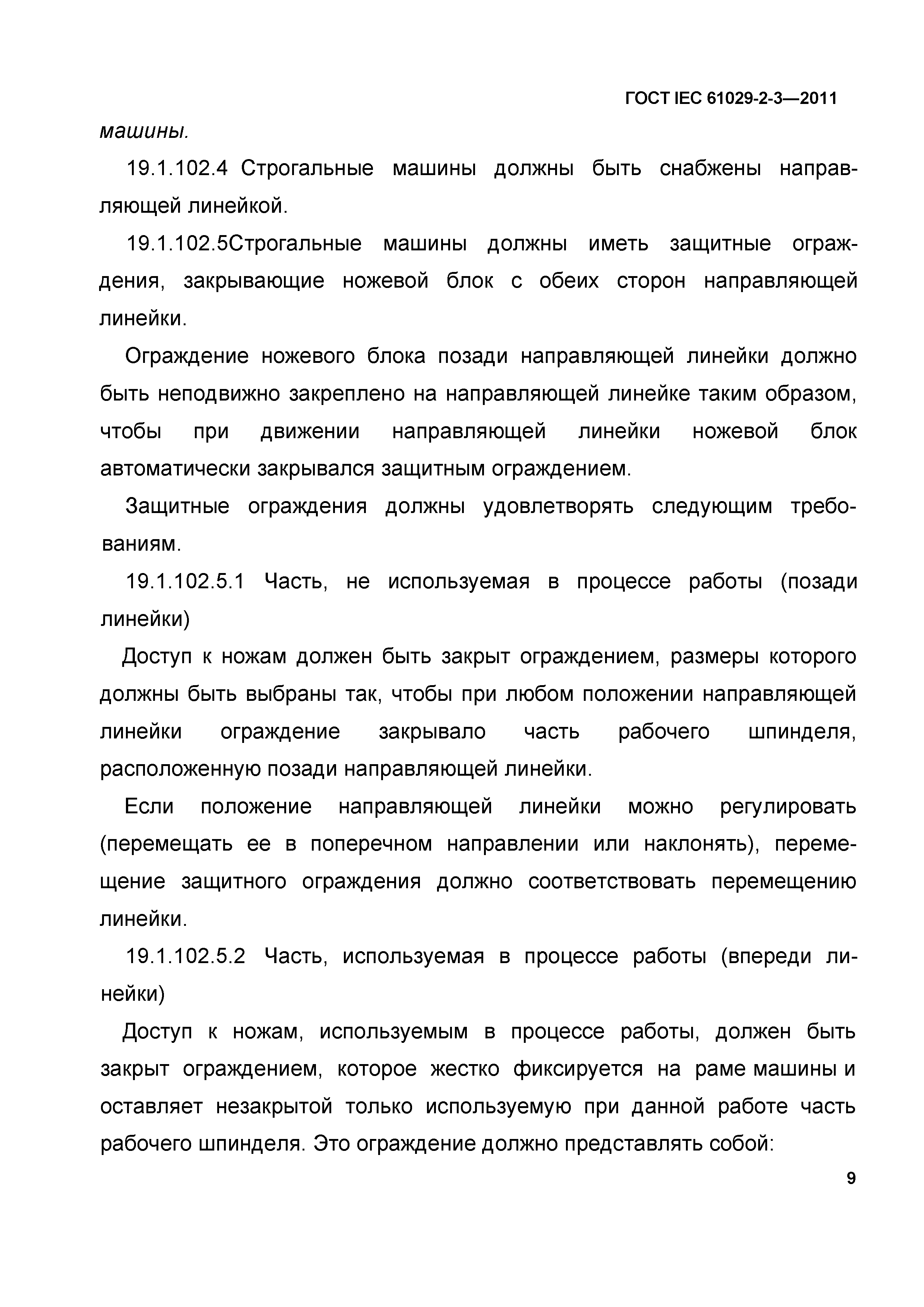 ГОСТ IEC 61029-2-3—2011

машины.

19.1.102.4 Строгальные машины должны быть снабжены направляющей линейкой.

19.1.102.5Строгальные машины должны иметь защитные ограждения, закрывающие ножевой блок с обеих сторон направляющей линейки.

Ограждение ножевого блока позади направляющей линейки должно быть неподвижно закреплено на направляющей линейке таким образом, чтобы при движении направляющей линейки ножевой блок автоматически закрывался защитным ограждением.

Защитные ограждения должны удовлетворять следующим требованиям.

19.1.102.5.1 Часть, не используемая в процессе работы (позади линейки)

Доступ к ножам должен быть закрыт ограждением, размеры которого должны быть выбраны так, чтобы при любом положении направляющей линейки ограждение закрывало часть рабочего шпинделя, расположенную позади направляющей линейки.

Если положение направляющей линейки можно регулировать (перемещать ее в поперечном направлении или наклонять), перемещение защитного ограждения должно соответствовать перемещению линейки.

19.1.102.5.2 Часть, используемая в процессе работы (впереди линейки)

Доступ к ножам, используемым в процессе работы, должен быть закрыт ограждением, которое жестко фиксируется на раме машины и оставляет незакрытой только используемую при данной работе часть рабочего шпинделя. Это ограждение должно представлять собой:

9